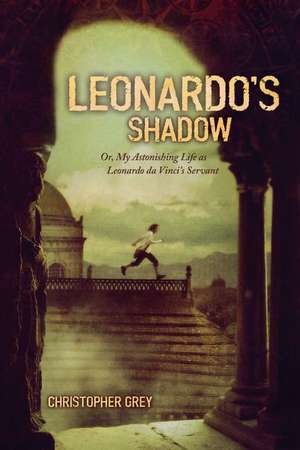 LEONARDO'S
SHADOW

Or, My Astonishing Life as Leonardo da Vinci's Servant

CHRISTOPHER GREY